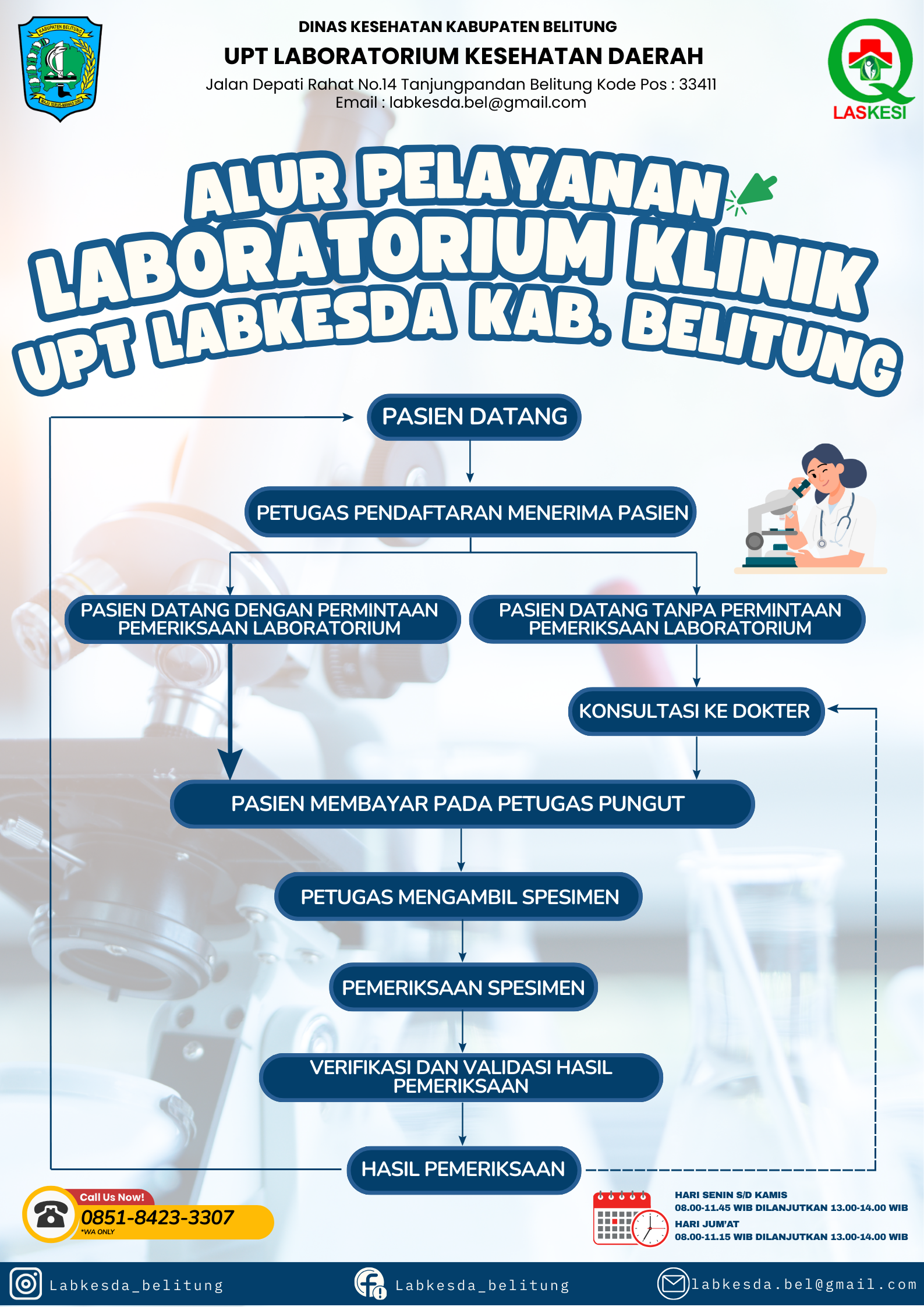 KABUPATEN BELITUNG

DINAS KESEHATAN KABUPATEN BELITUNG
UPT LABORATORIUM KESEHATAN DAERAH
Jalan Depati Rahat No.14 Tanjungpandan Belitung Kode Pos : 33411
Email : labkesda.bel@gmail.com

LASKESI

ALUR PELAYANAN
LABORATORIUM KLINIK
UPT LABKESDA KAB. BELITUNG

PASIEN DATANG

PETUGAS PENDAFTARAN MENERIMA PASIEN

PASIEN DATANG DENGAN PERMINTAAN PEMERIKSAAN LABORATORIUM

PASIEN DATANG TANPA PERMINTAAN PEMERIKSAAN LABORATORIUM

KONSULTASI KE DOKTER

PASIEN MEMBAYAR PADA PETUGAS PUNGUT

PETUGAS MENGAMBIL SPESIMEN

PEMERIKSAAN SPESIMEN

VERIFIKASI DAN VALIDASI HASIL PEMERIKSAAN

HASIL PEMERIKSAAN

Call Us Now!
0851-8423-3307
*WA ONLY

HARI SENIN S/D KAMIS
08.00-11.45 WIB DILANJUTKAN 13.00-14.00 WIB
HARI JUM'AT
08.00-11.15 WIB DILANJUTKAN 13.00-14.00 WIB

Labkesda_belitung
Labkesda_belitung
labkesda.bel@gmail.com